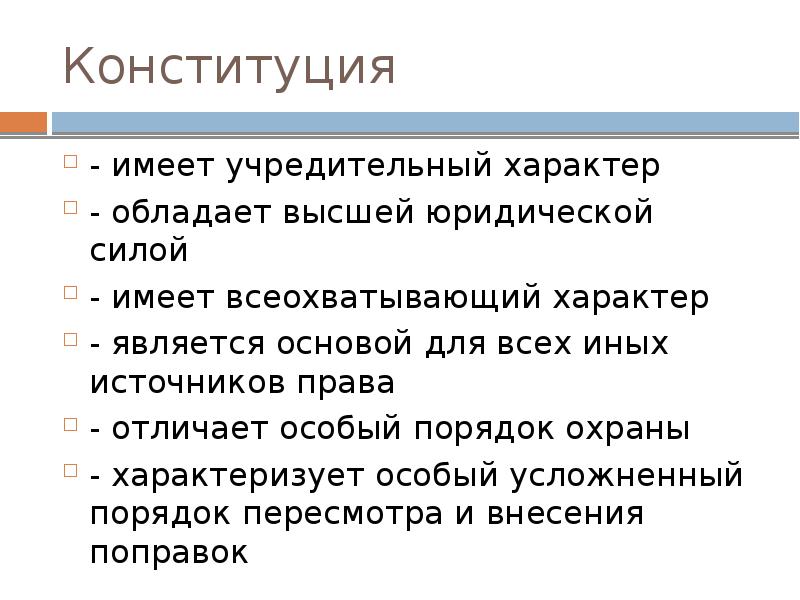 Конституция

- имеет учредительный характер
- обладает высшей юридической силой
- имеет всеохватывающий характер
- является основой для всех иных источников права
- отличает особый порядок охраны
- характеризует особый усложненный порядок пересмотра и внесения поправок